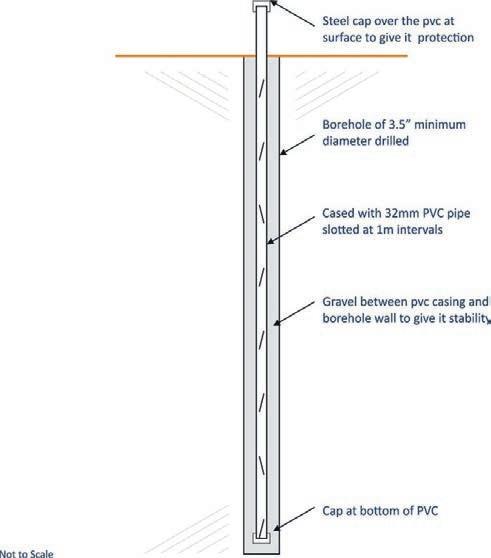 Steel cap over the pvc at surface to give it protection

Borehole of 3.5" minimum diameter drilled

Cased with 32mm PVC pipe slotted at 1m intervals

Gravel between pvc casing and borehole wall to give it stability

Cap at bottom of PVC

Not to Scale